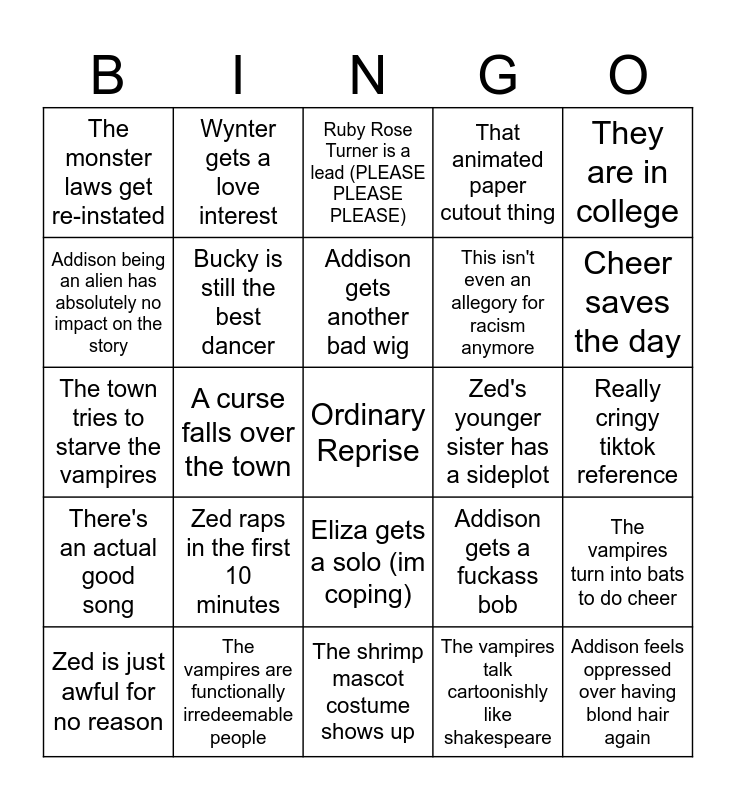 | B | I | N | G | O |
|---|---|---|---|---|
| The monster laws get re-instated | Wynter gets a love interest | Ruby Rose Turner is a lead (PLEASE PLEASE PLEASE) | That animated paper cutout thing | They are in college |
| Addison being an alien has absolutely no impact on the story | Bucky is still the best dancer | Addison gets another bad wig | This isn't even an allegory for racism anymore | Cheer saves the day |
| The town tries to starve the vampires | A curse falls over the town | Ordinary Reprise | Zed's younger sister has a sideplot | Really cringy tiktok reference |
| There's an actual good song | Zed raps in the first 10 minutes | Eliza gets a solo (im coping) | Addison gets a fuckass bob | The vampires turn into bats to do cheer |
| Zed is just awful for no reason | The vampires are functionally irredeemable people | The shrimp mascot costume shows up | The vampires talk cartoonishly like shakespeare | Addison feels oppressed over having blond hair again |